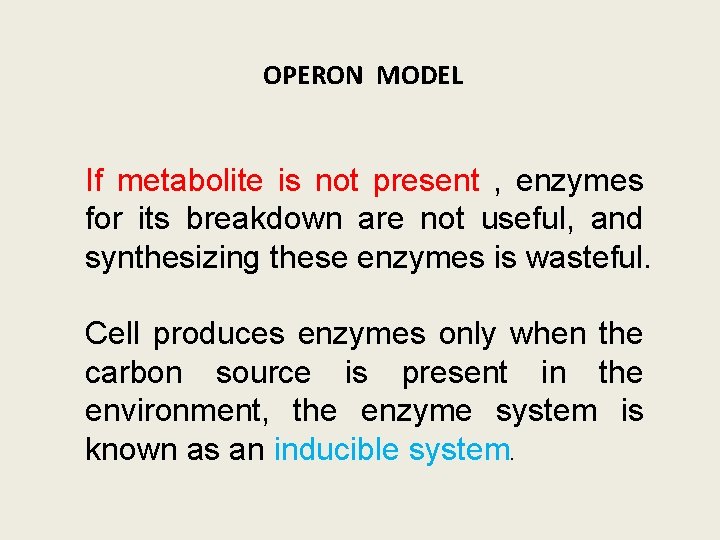 OPERON MODEL

If metabolite is not present , enzymes for its breakdown are not useful, and synthesizing these enzymes is wasteful.

Cell produces enzymes only when the carbon source is present in the environment, the enzyme system is known as an inducible system.